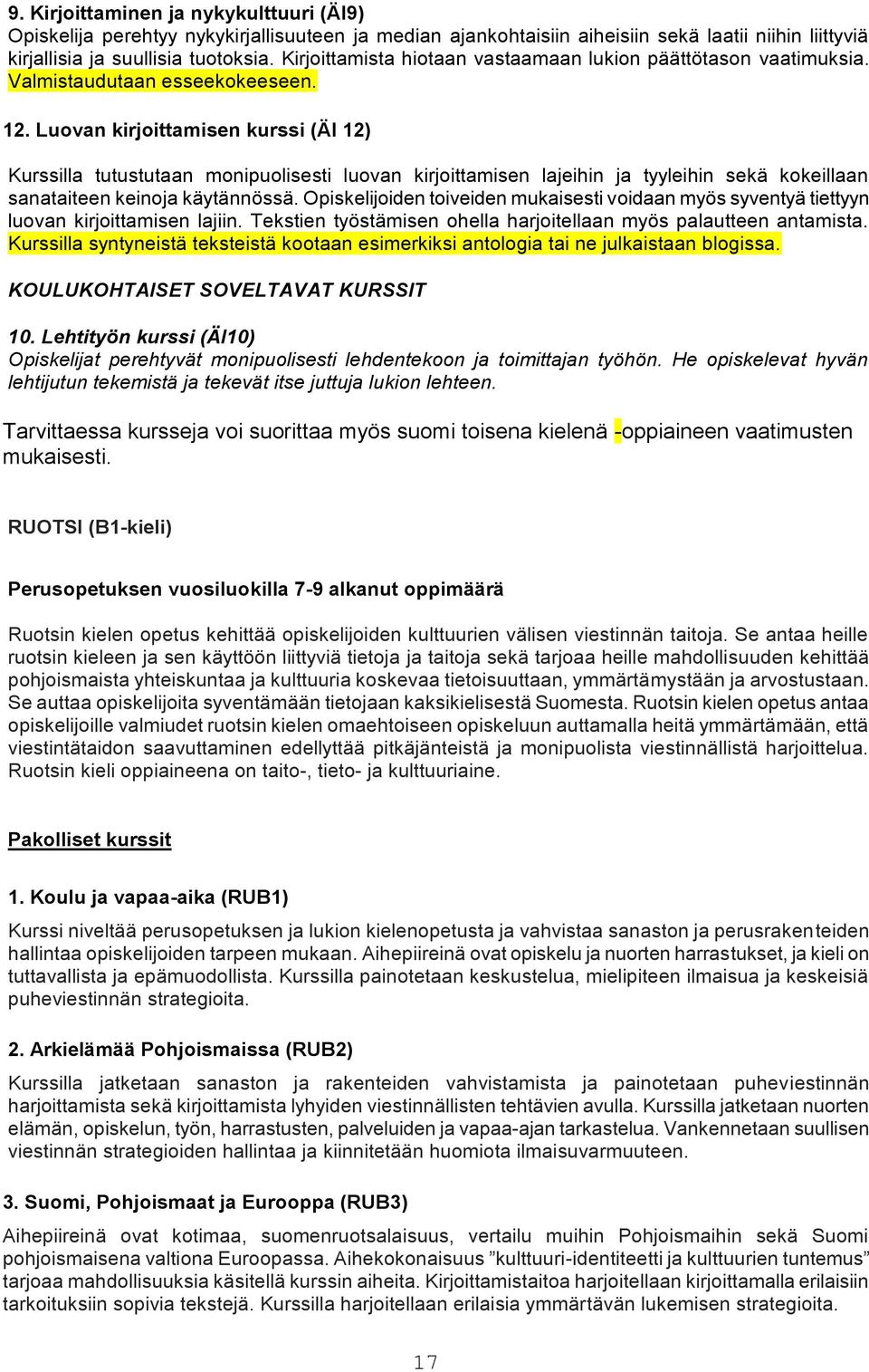 9. Kirjoittaminen ja nykykulttuuri (ÄI9)
Opiskelija perehtyy nykykirjallisuuteen ja median ajankohtaisiin aiheisiin sekä laatii niihin liittyviä kirjallisia ja suullisia tuotoksia. Kirjoittamista hiotaan vastaamaan lukion päättötason vaatimuksia. Valmistaudutaan esseekokeeseen.

12. Luovan kirjoittamisen kurssi (ÄI 12)

Kurssilla tutustutaan monipuolisesti luovan kirjoittamisen lajeihin ja tyyleihin sekä kokeillaan sanataiteen keinoja käytännössä. Opiskelijoiden toiveiden mukaisesti voidaan myös syventyä tiettyyn luovan kirjoittamisen lajiin. Tekstien työstämisen ohella harjoitellaan myös palautteen antamista. Kurssilla syntyneistä teksteistä kootaan esimerkiksi antologia tai ne julkaistaan blogissa.

KOULUKOHTAISET SOVELTAVAT KURSSIT

10. Lehtityön kurssi (ÄI10)
Opiskelijat perehtyvät monipuolisesti lehdentekoon ja toimittajan työhön. He opiskelevat hyvän lehtijutun tekemistä ja tekevät itse juttuja lukion lehteen.

Tarvittaessa kursseja voi suorittaa myös suomi toisena kielenä -oppiaineen vaatimusten mukaisesti.

RUOTSI (B1-kieli)

Perusopetuksen vuosiluokilla 7-9 alkanut oppimäärä

Ruotsin kielen opetus kehittää opiskelijoiden kulttuurien välisen viestinnän taitoja. Se antaa heille ruotsin kieleen ja sen käyttöön liittyviä tietoja ja taitoja sekä tarjoaa heille mahdollisuuden kehittää pohjoismaista yhteiskuntaa ja kulttuuria koskevaa tietoisuuttaan, ymmärtämystään ja arvostustaan. Se auttaa opiskelijoita syventämään tietojaan kaksikielisestä Suomesta. Ruotsin kielen opetus antaa opiskelijoille valmiudet ruotsin kielen omaehtoiseen opiskeluun auttamalla heitä ymmärtämään, että viestintätaidon saavuttaminen edellyttää pitkäjänteistä ja monipuolista viestinnällistä harjoittelua. Ruotsin kieli oppiaineena on taito-, tieto- ja kulttuuriaine.

Pakolliset kurssit

1. Koulu ja vapaa-aika (RUB1)
Kurssi niveltää perusopetuksen ja lukion kielenopetusta ja vahvistaa sanaston ja perusrakenteiden hallintaa opiskelijoiden tarpeen mukaan. Aihepiireinä ovat opiskelu ja nuorten harrastukset, ja kieli on tuttavallista ja epämuodollista. Kurssilla painotetaan keskustelua, mielipiteen ilmaisua ja keskeisiä puheviestinnän strategioita.

2. Arkielämää Pohjoismaissa (RUB2)
Kurssilla jatketaan sanaston ja rakenteiden vahvistamista ja painotetaan puheviestinnän harjoittamista sekä kirjoittamista lyhyiden viestinnällisten tehtävien avulla. Kurssilla jatketaan nuorten elämän, opiskelun, työn, harrastusten, palveluiden ja vapaa-ajan tarkastelua. Vankennetaan suullisen viestinnän strategioiden hallintaa ja kiinnitetään huomiota ilmaisuvarmuuteen.

3. Suomi, Pohjoismaat ja Eurooppa (RUB3)
Aihepiireinä ovat kotimaa, suomenruotsalaisuus, vertailu muihin Pohjoismaihin sekä Suomi pohjoismaisena valtiona Euroopassa. Aihekokonaisuus ”kulttuuri-identiteetti ja kulttuurien tuntemus” tarjoaa mahdollisuuksia käsitellä kurssin aiheita. Kirjoittamistaitoa harjoitellaan kirjoittamalla erilaisiin tarkoituksiin sopivia tekstejä. Kurssilla harjoitellaan erilaisia ymmärtävän lukemisen strategioita.

17